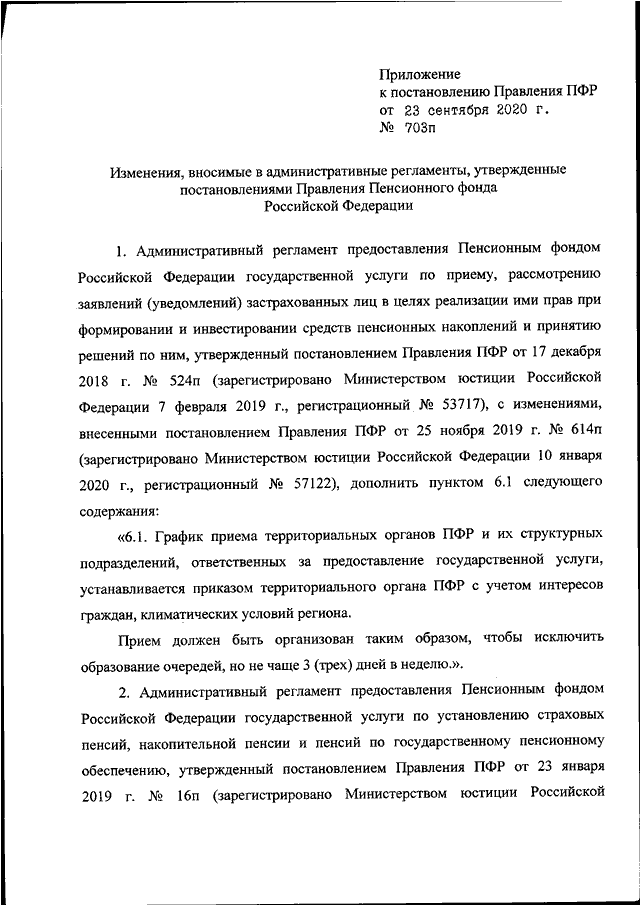 Приложение
к постановлению Правления ПФР
от 23 сентября 2020 г.
№ 703п

Изменения, вносимые в административные регламенты, утвержденные постановлениями Правления Пенсионного фонда Российской Федерации

1. Административный регламент предоставления Пенсионным фондом Российской Федерации государственной услуги по приему, рассмотрению заявлений (уведомлений) застрахованных лиц в целях реализации ими прав при формировании и инвестировании средств пенсионных накоплений и принятию решений по ним, утвержденный постановлением Правления ПФР от 17 декабря 2018 г. № 524п (зарегистрировано Министерством юстиции Российской Федерации 7 февраля 2019 г., регистрационный № 53717), с изменениями, внесенными постановлением Правления ПФР от 25 ноября 2019 г. № 614п (зарегистрировано Министерством юстиции Российской Федерации 10 января 2020 г., регистрационный № 57122), дополнить пунктом 6.1 следующего содержания:

«6.1. График приема территориальных органов ПФР и их структурных подразделений, ответственных за предоставление государственной услуги, устанавливается приказом территориального органа ПФР с учетом интересов граждан, климатических условий региона.

Прием должен быть организован таким образом, чтобы исключить образование очередей, но не чаще 3 (трех) дней в неделю.».

2. Административный регламент предоставления Пенсионным фондом Российской Федерации государственной услуги по установлению страховых пенсий, накопительной пенсии и пенсий по государственному пенсионному обеспечению, утвержденный постановлением Правления ПФР от 23 января 2019 г. № 16п (зарегистрировано Министерством юстиции Российской